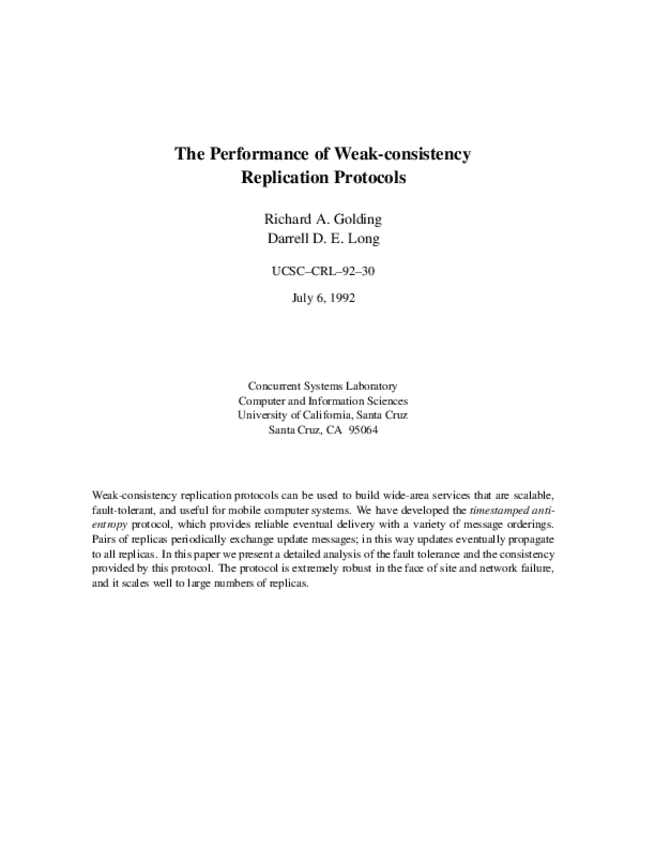 The Performance of Weak-consistency Replication Protocols

Richard A. Golding
Darrell D. E. Long

UCSC–CRL–92–30

July 6, 1992

Concurrent Systems Laboratory
Computer and Information Sciences
University of California, Santa Cruz
Santa Cruz, CA 95064

Weak-consistency replication protocols can be used to build wide-area services that are scalable, fault-tolerant, and useful for mobile computer systems. We have developed the timestamped anti-entropy protocol, which provides reliable eventual delivery with a variety of message orderings. Pairs of replicas periodically exchange update messages; in this way updates eventually propagate to all replicas. In this paper we present a detailed analysis of the fault tolerance and the consistency provided by this protocol. The protocol is extremely robust in the face of site and network failure, and it scales well to large numbers of replicas.